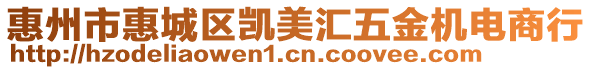 惠州市惠城区凯美汇五金机电商行
http://hzodeliaowen1.cn.coovee.com